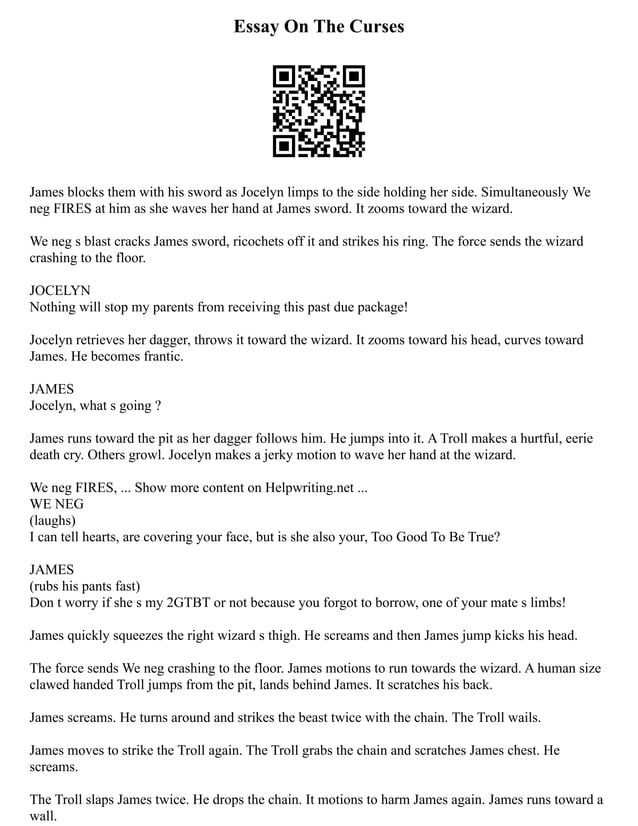 Essay On The Curses

James blocks them with his sword as Jocelyn limps to the side holding her side. Simultaneously We neg FIRES at him as she waves her hand at James sword. It zooms toward the wizard.

We neg s blast cracks James sword, ricochets off it and strikes his ring. The force sends the wizard crashing to the floor.

JOCELYN
Nothing will stop my parents from receiving this past due package!

Jocelyn retrieves her dagger, throws it toward the wizard. It zooms toward his head, curves toward James. He becomes frantic.

JAMES
Jocelyn, what s going ?

James runs toward the pit as her dagger follows him. He jumps into it. A Troll makes a hurtful, eerie death cry. Others growl. Jocelyn makes a jerky motion to wave her hand at the wizard.

We neg FIRES, ... Show more content on Helpwriting.net ...
WE NEG
(laughs)
I can tell hearts, are covering your face, but is she also your, Too Good To Be True?

JAMES
(rubs his pants fast)
Don t worry if she s my 2GTBT or not because you forgot to borrow, one of your mate s limbs!

James quickly squeezes the right wizard s thigh. He screams and then James jump kicks his head.

The force sends We neg crashing to the floor. James motions to run towards the wizard. A human size clawed handed Troll jumps from the pit, lands behind James. It scratches his back.

James screams. He turns around and strikes the beast twice with the chain. The Troll wails.

James moves to strike the Troll again. The Troll grabs the chain and scratches James chest. He screams.

The Troll slaps James twice. He drops the chain. It motions to harm James again. James runs toward a wall.